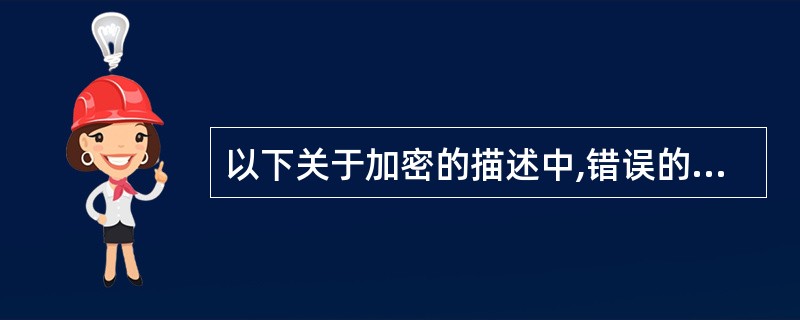 以下关于加密的描述中,错误的...